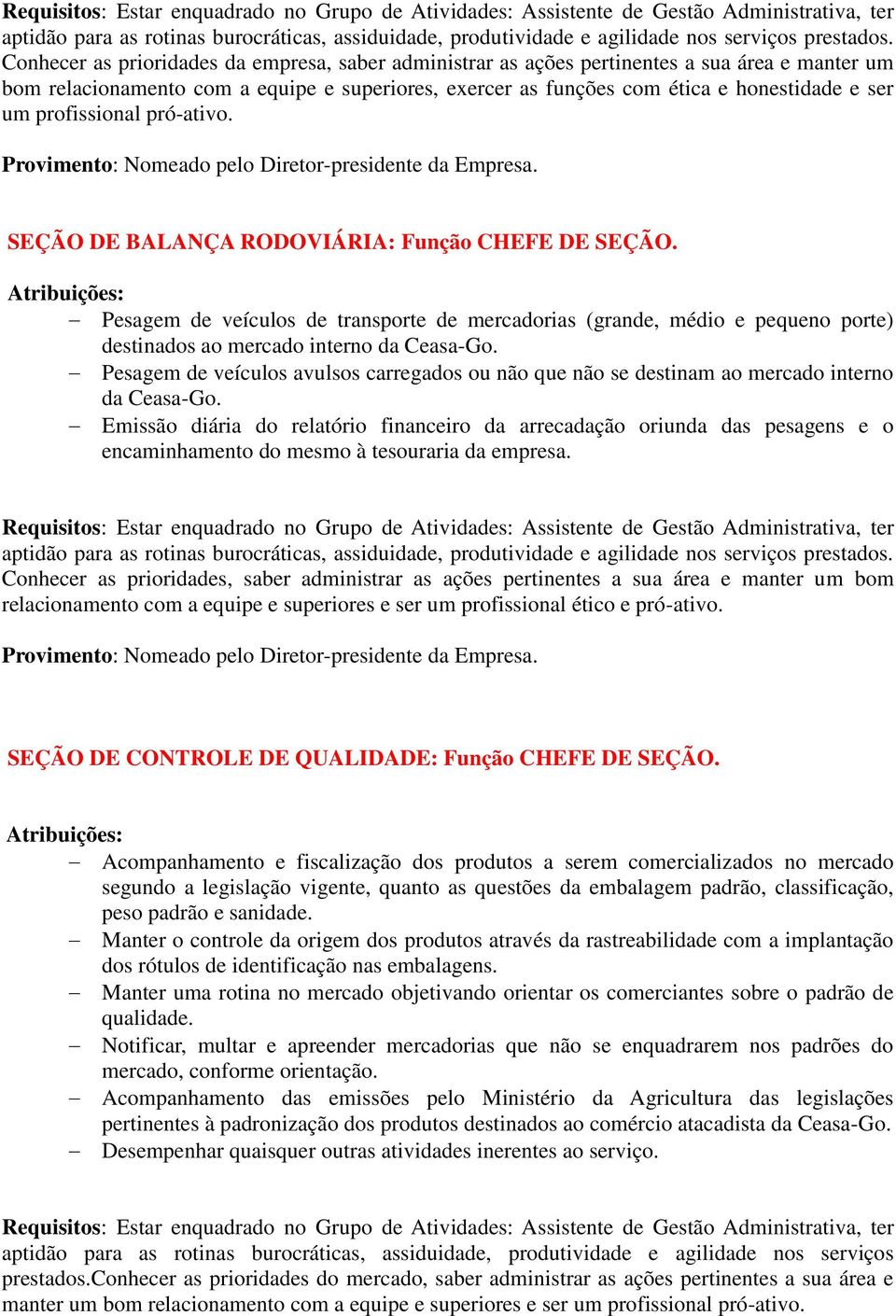 Requisitos: Estar enquadrado no Grupo de Atividades: Assistente de Gestão Administrativa, ter aptidão para as rotinas burocráticas, assiduidade, produtividade e agilidade nos serviços prestados. Conhecer as prioridades da empresa, saber administrar as ações pertinentes a sua área e manter um bom relacionamento com a equipe e superiores, exercer as funções com ética e honestidade e ser um profissional pró-ativo.

Provimento: Nomeado pelo Diretor-presidente da Empresa.

SEÇÃO DE BALANÇA RODOVIÁRIA: Função CHEFE DE SEÇÃO.

Atribuições:
– Pesagem de veículos de transporte de mercadorias (grande, médio e pequeno porte) destinados ao mercado interno da Ceasa-Go.
– Pesagem de veículos avulsos carregados ou não que não se destinam ao mercado interno da Ceasa-Go.
– Emissão diária do relatório financeiro da arrecadação oriunda das pesagens e o encaminhamento do mesmo à tesouraria da empresa.

Requisitos: Estar enquadrado no Grupo de Atividades: Assistente de Gestão Administrativa, ter aptidão para as rotinas burocráticas, assiduidade, produtividade e agilidade nos serviços prestados. Conhecer as prioridades, saber administrar as ações pertinentes a sua área e manter um bom relacionamento com a equipe e superiores e ser um profissional ético e pró-ativo.

Provimento: Nomeado pelo Diretor-presidente da Empresa.

SEÇÃO DE CONTROLE DE QUALIDADE: Função CHEFE DE SEÇÃO.

Atribuições:
– Acompanhamento e fiscalização dos produtos a serem comercializados no mercado segundo a legislação vigente, quanto as questões da embalagem padrão, classificação, peso padrão e sanidade.
– Manter o controle da origem dos produtos através da rastreabilidade com a implantação dos rótulos de identificação nas embalagens.
– Manter uma rotina no mercado objetivando orientar os comerciantes sobre o padrão de qualidade.
– Notificar, multar e apreender mercadorias que não se enquadrarem nos padrões do mercado, conforme orientação.
– Acompanhamento das emissões pelo Ministério da Agricultura das legislações pertinentes à padronização dos produtos destinados ao comércio atacadista da Ceasa-Go.
– Desempenhar quaisquer outras atividades inerentes ao serviço.

Requisitos: Estar enquadrado no Grupo de Atividades: Assistente de Gestão Administrativa, ter aptidão para as rotinas burocráticas, assiduidade, produtividade e agilidade nos serviços prestados.Conhecer as prioridades do mercado, saber administrar as ações pertinentes a sua área e manter um bom relacionamento com a equipe e superiores e ser um profissional pró-ativo.